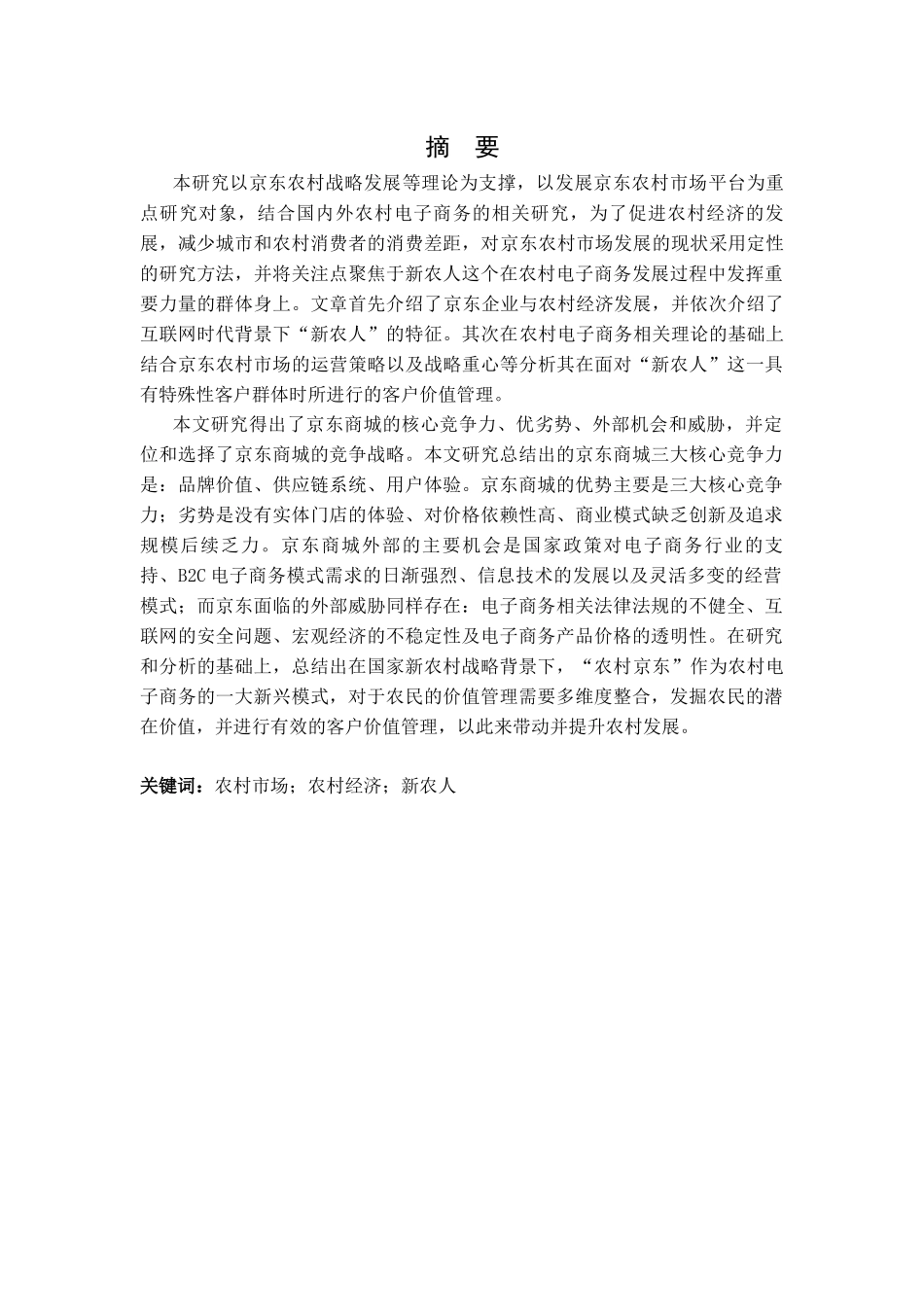 摘　要

本研究以京东农村战略发展等理论为支撑，以发展京东农村市场平台为重点研究对象，结合国内外农村电子商务的相关研究，为了促进农村经济的发展，减少城市和农村消费者的消费差距，对京东农村市场发展的现状采用定性的研究方法，并将关注点聚焦于新农人这个在农村电子商务发展过程中发挥重要力量的群体身上。文章首先介绍了京东企业与农村经济发展，并依次介绍了互联网时代背景下“新农人”的特征。其次在农村电子商务相关理论的基础上结合京东农村市场的运营策略以及战略重心等分析其在面对“新农人”这一具有特殊性客户群体时所进行的客户价值管理。

本文研究得出了京东商城的核心竞争力、优劣势、外部机会和威胁，并定位和选择了京东商城的竞争战略。本文研究总结出的京东商城三大核心竞争力是：品牌价值、供应链系统、用户体验。京东商城的优势主要是三大核心竞争力；劣势是没有实体门店的体验、对价格依赖性高、商业模式缺乏创新及追求规模后续乏力。京东商城外部的主要机会是国家政策对电子商务行业的支持、B2C 电子商务模式需求的日渐强烈、信息技术的发展以及灵活多变的经营模式；而京东面临的外部威胁同样存在：电子商务相关法律法规的不健全、互联网的安全问题、宏观经济的不稳定性及电子商务产品价格的透明性。在研究和分析的基础上，总结出在国家新农村战略背景下，“农村京东”作为农村电子商务的一大新兴模式，对于农民的价值管理需要多维度整合，发掘农民的潜在价值，并进行有效的客户价值管理，以此来带动并提升农村发展。

关键词：农村市场；农村经济；新农人